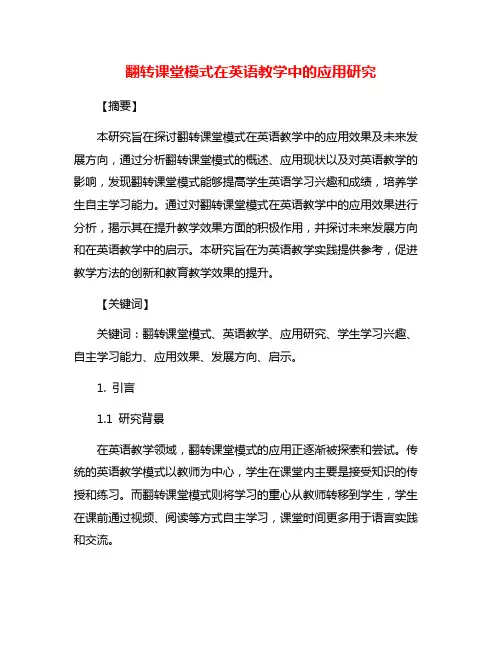 翻转课堂模式在英语教学中的应用研究

【摘要】

本研究旨在探讨翻转课堂模式在英语教学中的应用效果及未来发展方向，通过分析翻转课堂模式的概述、应用现状以及对英语教学的影响，发现翻转课堂模式能够提高学生英语学习兴趣和成绩，培养学生自主学习能力。通过对翻转课堂模式在英语教学中的应用效果进行分析，揭示其在提升教学效果方面的积极作用，并探讨未来发展方向和在英语教学中的启示。本研究旨在为英语教学实践提供参考，促进教学方法的创新和教育教学效果的提升。

【关键词】

关键词：翻转课堂模式、英语教学、应用研究、学生学习兴趣、自主学习能力、应用效果、发展方向、启示。

1. 引言

1.1 研究背景

在英语教学领域，翻转课堂模式的应用正逐渐被探索和尝试。传统的英语教学模式以教师为中心，学生在课堂内主要是接受知识的传授和练习。而翻转课堂模式则将学习的重心从教师转移到学生，学生在课前通过视频、阅读等方式自主学习，课堂时间更多用于语言实践和交流。